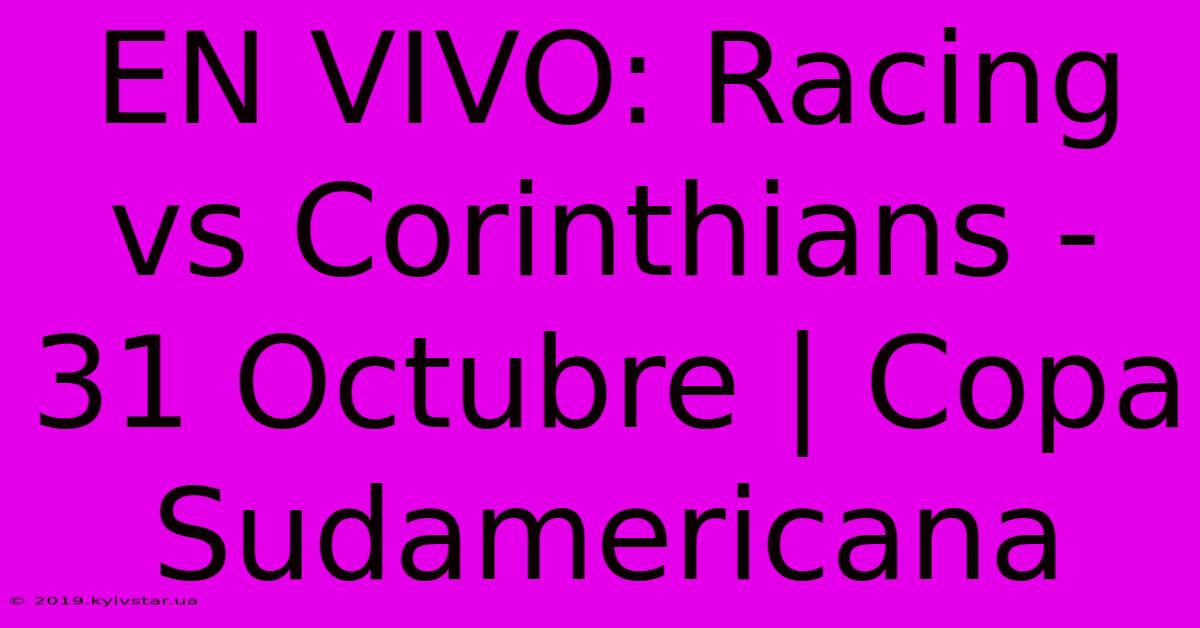 EN VIVO: Racing vs Corinthians - 31 Octubre | Copa Sudamericana

© 2019.kyivstar.ua